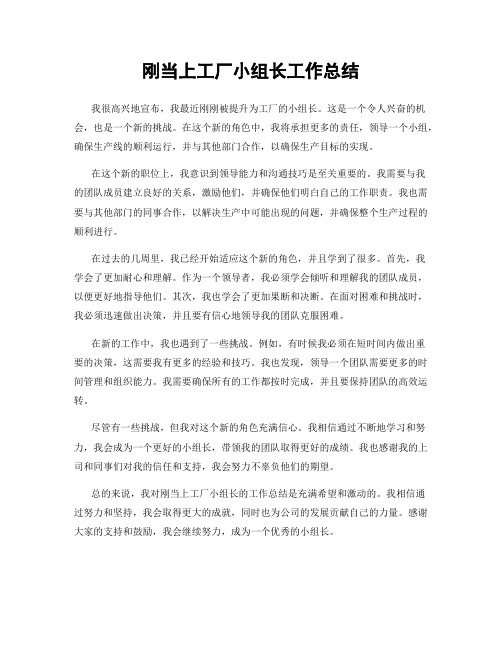 刚当上工厂小组长工作总结

我很高兴地宣布，我最近刚刚被提升为工厂的小组长。这是一个令人兴奋的机会，也是一个新的挑战。在这个新的角色中，我将承担更多的责任，领导一个小组，确保生产线的顺利运行，并与其他部门合作，以确保生产目标的实现。

在这个新的职位上，我意识到领导能力和沟通技巧是至关重要的。我需要与我的团队成员建立良好的关系，激励他们，并确保他们明白自己的工作职责。我也需要与其他部门的同事合作，以解决生产中可能出现的问题，并确保整个生产过程的顺利进行。

在过去的几周里，我已经开始适应这个新的角色，并且学到了很多。首先，我学会了更加耐心和理解。作为一个领导者，我必须学会倾听和理解我的团队成员，以便更好地指导他们。其次，我也学会了更加果断和决断。在面对困难和挑战时，我必须迅速做出决策，并且要有信心地领导我的团队克服困难。

在新的工作中，我也遇到了一些挑战。例如，有时候我必须在短时间内做出重要的决策，这需要我有更多的经验和技巧。我也发现，领导一个团队需要更多的时间管理和组织能力。我需要确保所有的工作都按时完成，并且要保持团队的高效运转。

尽管有一些挑战，但我对这个新的角色充满信心。我相信通过不断地学习和努力，我会成为一个更好的小组长，带领我的团队取得更好的成绩。我也感谢我的上司和同事们对我的信任和支持，我会努力不辜负他们的期望。

总的来说，我对刚当上工厂小组长的工作总结是充满希望和激动的。我相信通过努力和坚持，我会取得更大的成就，同时也为公司的发展贡献自己的力量。感谢大家的支持和鼓励，我会继续努力，成为一个优秀的小组长。